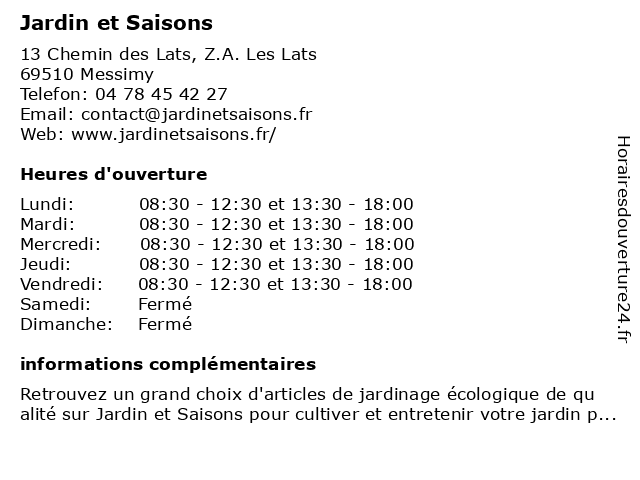 Jardin et Saisons

13 Chemin des Lats, Z.A. Les Lats
69510 Messimy
Telefon: 04 78 45 42 27
Email: contact@jardinetsaisons.fr
Web: www.jardinetsaisons.fr/

Heures d'ouverture

| | |
|---|---|
| Lundi: | 08:30 - 12:30 et 13:30 - 18:00 |
| Mardi: | 08:30 - 12:30 et 13:30 - 18:00 |
| Mercredi: | 08:30 - 12:30 et 13:30 - 18:00 |
| Jeudi: | 08:30 - 12:30 et 13:30 - 18:00 |
| Vendredi: | 08:30 - 12:30 et 13:30 - 18:00 |
| Samedi: | Fermé |
| Dimanche: | Fermé |

informations complémentaires

Retrouvez un grand choix d'articles de jardinage écologique de qu alité sur Jardin et Saisons pour cultiver et entretenir votre jardin p...

Horairesdouverture24.fr